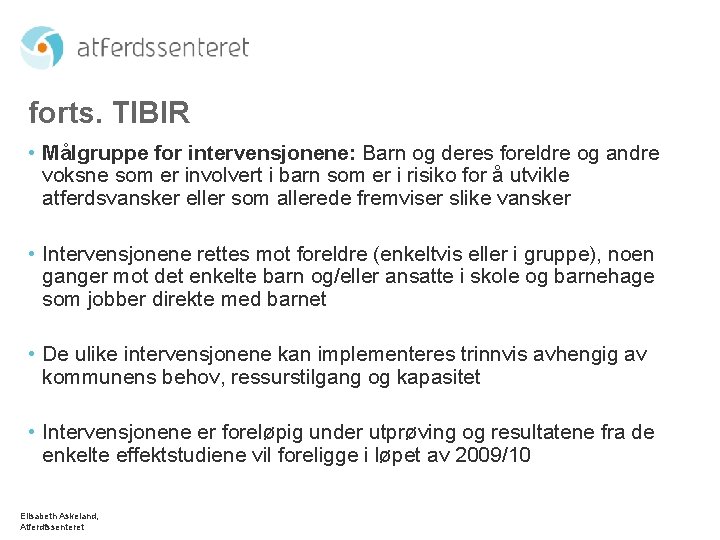 atferdssenteret

forts. TIBIR

• Målgruppe for intervensjonene: Barn og deres foreldre og andre voksne som er involvert i barn som er i risiko for å utvikle atferdsvansker eller som allerede fremviser slike vansker

• Intervensjonene rettes mot foreldre (enkeltvis eller i gruppe), noen ganger mot det enkelte barn og/eller ansatte i skole og barnehage som jobber direkte med barnet

• De ulike intervensjonene kan implementeres trinnvis avhengig av kommunens behov, ressurstilgang og kapasitet

• Intervensjonene er foreløpig under utprøving og resultatene fra de enkelte effektstudiene vil foreligge i løpet av 2009/10

Elisabeth Askeland,
Atferdssenteret